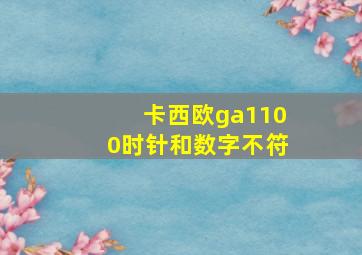 卡西欧ga1100时针和数字不符